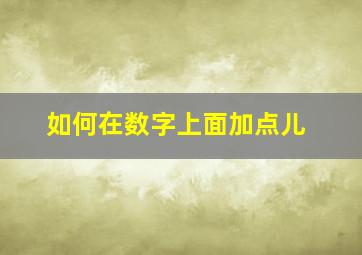 如何在数字上面加点儿